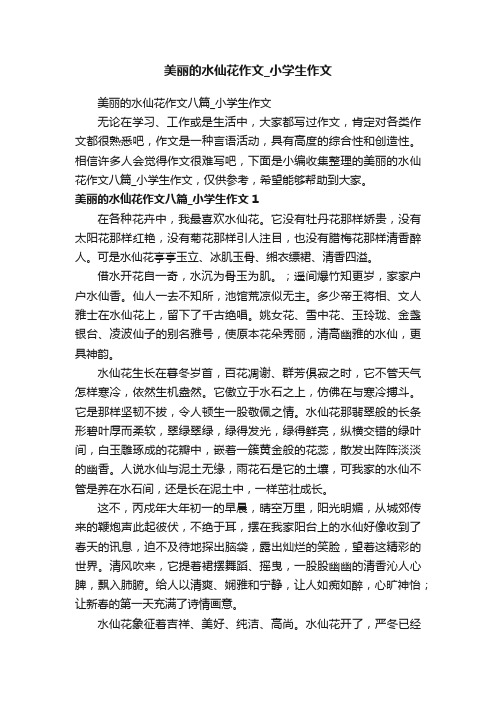 美丽的水仙花作文_小学生作文

美丽的水仙花作文八篇_小学生作文

无论在学习、工作或是生活中，大家都写过作文，肯定对各类作文都很熟悉吧，作文是一种言语活动，具有高度的综合性和创造性。相信许多人会觉得作文很难写吧，下面是小编收集整理的美丽的水仙花作文八篇_小学生作文，仅供参考，希望能够帮助到大家。

美丽的水仙花作文八篇_小学生作文 1

在各种花卉中，我最喜欢水仙花。它没有牡丹花那样娇贵，没有太阳花那样红艳，没有菊花那样引人注目，也没有腊梅花那样清香醉人。可是水仙花亭亭玉立、冰肌玉骨、缃衣缥裙、清香四溢。

借水开花自一奇，水沉为骨玉为肌。；遥闻爆竹知更岁，家家户户水仙香。仙人一去不知所，池馆荒凉似无主。多少帝王将相、文人雅士在水仙花上，留下了千古绝唱。姚女花、雪中花、玉玲珑、金盏银台、凌波仙子的别名雅号，使原本花朵秀丽，清高幽雅的水仙，更具神韵。

水仙花生长在暮冬岁首，百花凋谢、群芳俱寂之时，它不管天气怎样寒冷，依然生机盎然。它傲立于水石之上，仿佛在与寒冷搏斗。它是那样坚韧不拔，令人顿生一股敬佩之情。水仙花那翡翠般的长条形碧叶厚而柔软，翠绿翠绿，绿得发光，绿得鲜亮，纵横交错的绿叶间，白玉雕琢成的花瓣中，嵌着一簇黄金般的花蕊，散发出阵阵淡淡的幽香。人说水仙与泥土无缘，雨花石是它的土壤，可我家的水仙不管是养在水石间，还是长在泥土中，一样茁壮成长。

这不，丙戌年大年初一的早晨，晴空万里，阳光明媚，从城郊传来的鞭炮声此起彼伏，不绝于耳，摆在我家阳台上的水仙好像收到了春天的讯息，迫不及待地探出脑袋，露出灿烂的笑脸，望着这精彩的世界。清风吹来，它提着裙摆舞蹈、摇曳，一股股幽幽的清香沁人心脾，飘入肺腑。给人以清爽、娴雅和宁静，让人如痴如醉，心旷神怡；让新春的第一天充满了诗情画意。

水仙花象征着吉祥、美好、纯洁、高尚。水仙花开了，严冬已经